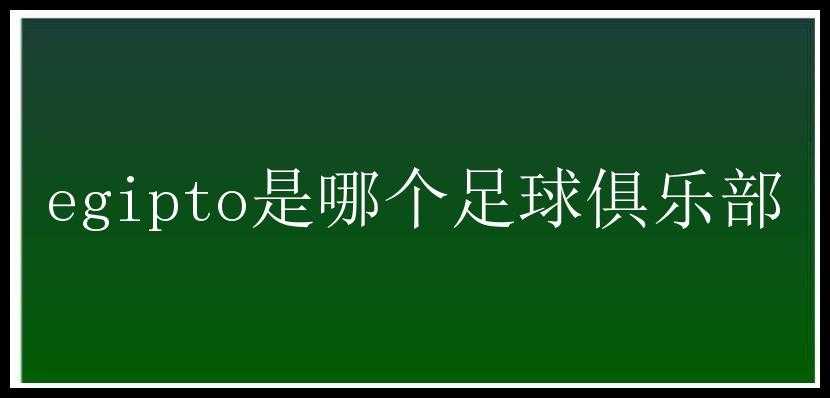 egipto是哪个足球俱乐部